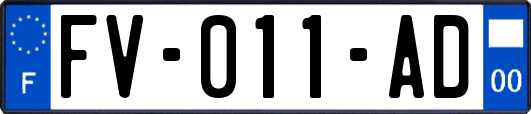 F

FV-011-AD

00